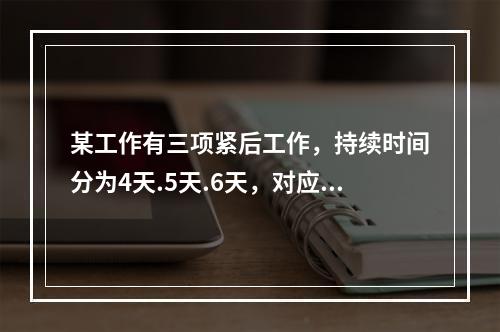 某工作有三项紧后工作，持续时间分为4天.5天.6天，对应...